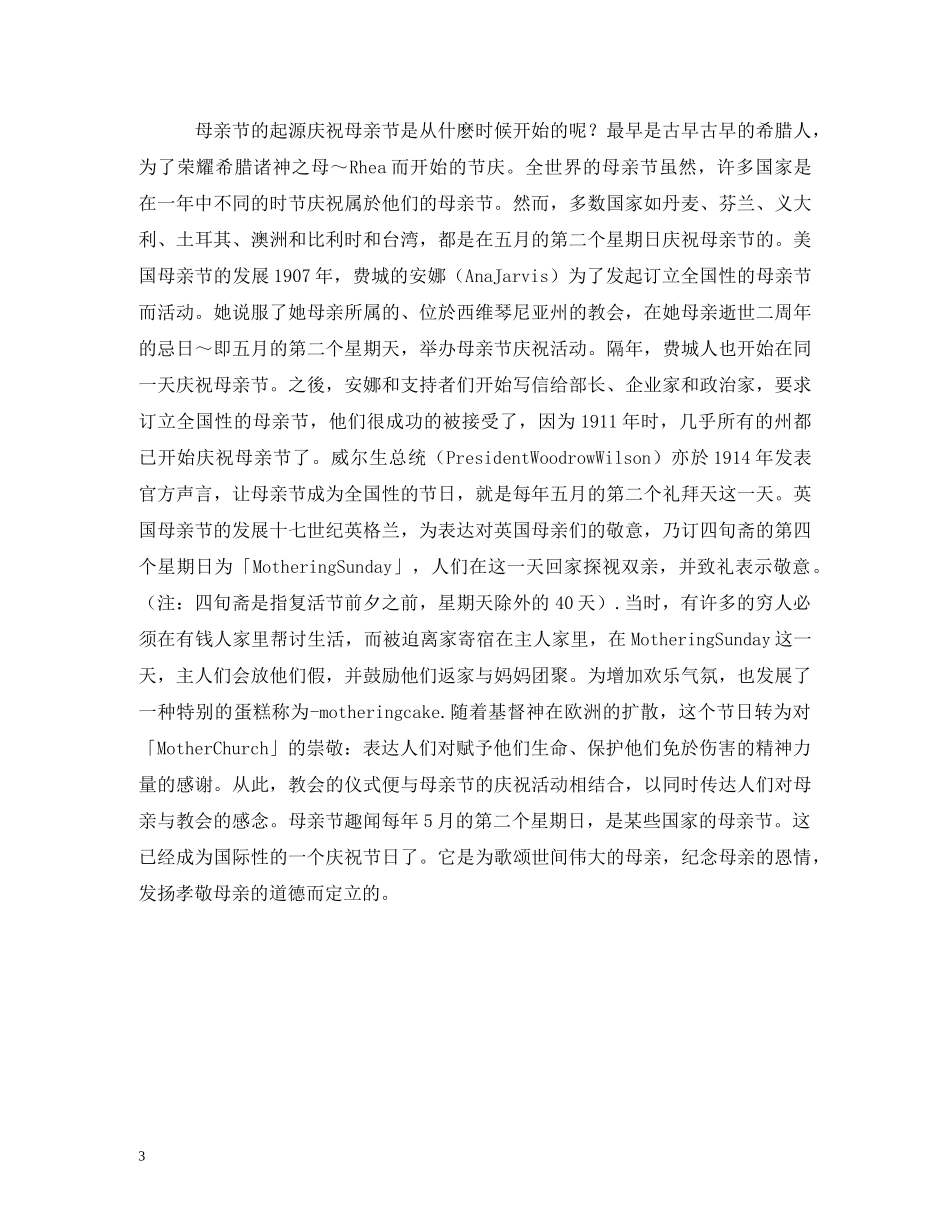 母亲节的起源庆祝母亲节是从什麽时候开始的呢？最早是古早古早的希腊人，为了荣耀希腊诸神之母～Rhea而开始的节庆。全世界的母亲节虽然，许多国家是在一年中不同的时节庆祝属於他们的母亲节。然而，多数国家如丹麦、芬兰、义大利、土耳其、澳洲和比利时和台湾，都是在五月的第二个星期日庆祝母亲节的。美国母亲节的发展1907年，费城的安娜（AnaJarvis）为了发起订立全国性的母亲节而活动。她说服了她母亲所属的、位於西维琴尼亚州的教会，在她母亲逝世二周年的忌日～即五月的第二个星期天，举办母亲节庆祝活动。隔年，费城人也开始在同一天庆祝母亲节。之後，安娜和支持者们开始写信给部长、企业家和政治家，要求订立全国性的母亲节，他们很成功的被接受了，因为1911年时，几乎所有的州都已开始庆祝母亲节了。威尔生总统（PresidentWoodrowWilson）亦於1914年发表官方声言，让母亲节成为全国性的节日，就是每年五月的第二个礼拜天这一天。英国母亲节的发展十七世纪英格兰，为表达对英国母亲们的敬意，乃订四旬斋的第四个星期日为「MotheringSunday」，人们在这一天回家探视双亲，并致礼表示敬意。（注：四旬斋是指复活节前夕之前，星期天除外的40天）.当时，有许多的穷人必须在有钱人家里帮讨生活，而被迫离家寄宿在主人家里，在MotheringSunday这一天，主人们会放他们假，并鼓励他们返家与妈妈团聚。为增加欢乐气氛，也发展了一种特别的蛋糕称为-motheringcake.随着基督神在欧洲的扩散，这个节日转为对「MotherChurch」的崇敬：表达人们对赋予他们生命、保护他们免於伤害的精神力量的感谢。从此，教会的仪式便与母亲节的庆祝活动相结合，以同时传达人们对母亲与教会的感念。母亲节趣闻每年5月的第二个星期日，是某些国家的母亲节。这已经成为国际性的一个庆祝节日了。它是为歌颂世间伟大的母亲，纪念母亲的恩情，发扬孝敬母亲的道德而定立的。

3